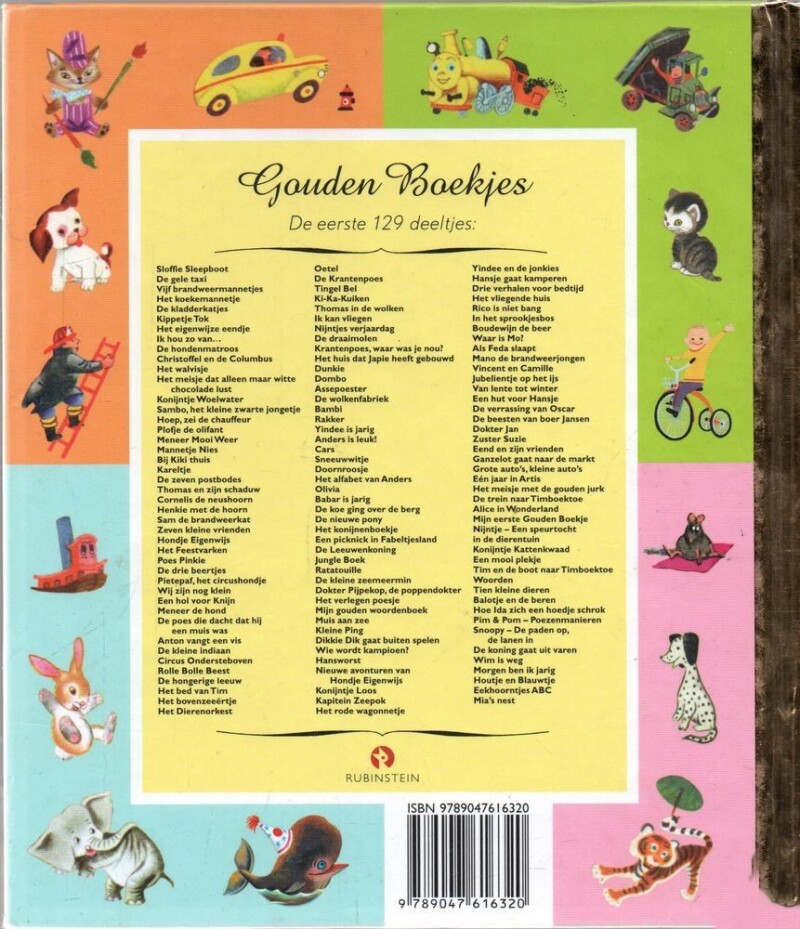 Gouden Boekjes

De eerste 129 deeltjes:

Sloffie Sleepboot
De gele taxi
Vijf brandweermannetjes
Het koekemannetje
De kladderkatjes
Kippetje Tok
Het eigenwijze eendje
Ik hou zo van...
De hondenmatroos
Christoffel en de Columbus
Het walvisje
Het meisje dat alleen maar witte chocolade lust
Konijntje Woelwater
Sambo, het kleine zwarte jongetje
Hoep, zei de chauffeur
Plofje de olifant
Meneer Mooi Weer
Mannetje Nies
Bij Kiki thuis
Kareltje
De zeven postbodes
Thomas en zijn schaduw
Cornelis de neushoorn
Henkie met de hoorn
Sam de brandweerkat
Zeven kleine vrienden
Hondje Eigenwijs
Het Feestvarken
Poes Pinkie
De drie beertjes
Pietepaf, het circushondje
Wij zijn nog klein
Een hol voor Knijn
Meneer de hond
De poes die dacht dat hij een muis was
Anton vangt een vis
De kleine indiaan
Circus Ondersteboven
Rolle Bolle Beest
De hongerige leeuw
Het bed van Tim
Het bovenzeeërtje
Het Dierenorkest

Oetel
De Krantenpoes
Tingel Bel
Ki-Ka-Kuiken
Thomas in de wolken
Ik kan vliegen
Nijntjes verjaardag
De draaimolen
Krantenpoes, waar was je nou?
Het huis dat Japie heeft gebouwd
Dunkie
Dombo
Assepoester
De wolkenfabriek
Bambi
Rakker
Yindee is jarig
Anders is leuk!
Cars
Sneeuwwitje
Doornroosje
Het alfabet van Anders
Olivia
Babar is jarig
De koe ging over de berg
De nieuwe pony
Het konijnenboekje
Een picknick in Fabeltjesland
De Leeuwenkoning
Jungle Boek
Ratatouille
De kleine zeemeermin
Dokter Pijpekop, de poppendokter
Het verlegen poesje
Mijn gouden woordenboek
Muis aan zee
Kleine Ping
Dikkie Dik gaat buiten spelen
Wie wordt kampioen?
Hansworst
Nieuwe avonturen van Hondje Eigenwijs
Konijntje Loos
Kapitein Zeepok
Het rode wagonnetje

Yindee en de jonkies
Hansje gaat kamperen
Drie verhalen voor bedtijd
Het vliegende huis
Rico is niet bang
In het sprookjesbos
Boudewijn de beer
Waar is Mo?
Als Feda slaapt
Mano de brandweerjongen
Vincent en Camille
Jubelientje op het ijs
Van lente tot winter
Een hut voor Hansje
De verrassing van Oscar
De beesten van boer Jansen
Dokter Jan
Zuster Suzie
Eend en zijn vrienden
Ganzelot gaat naar de markt
Grote auto's, kleine auto's
Eén jaar in Artis
Het meisje met de gouden jurk
De trein naar Timboektoe
Alice in Wonderland
Mijn eerste Gouden Boekje
Nijntje – Een speurtocht in de dierentuin
Konijntje Kattenkwaad
Een mooi plekje
Tim en de boot naar Timboektoe
Woorden
Tien kleine dieren
Balotje en de beren
Hoe Ida zich een hoedje schrok
Pim & Pom – Poezenmanieren
Snoopy – De paden op, de lanen in
De koning gaat uit varen
Wim is weg
Morgen ben ik jarig
Houtje en Blauwtje
Eekhoorntjes ABC
Mia's nest

RUBINSTEIN

ISBN 9789047616320

9 789047 616320